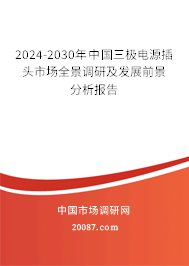 2024-2030年中国三极电源插头市场全景调研及发展前景分析报告

中国市场调研网

20087.com